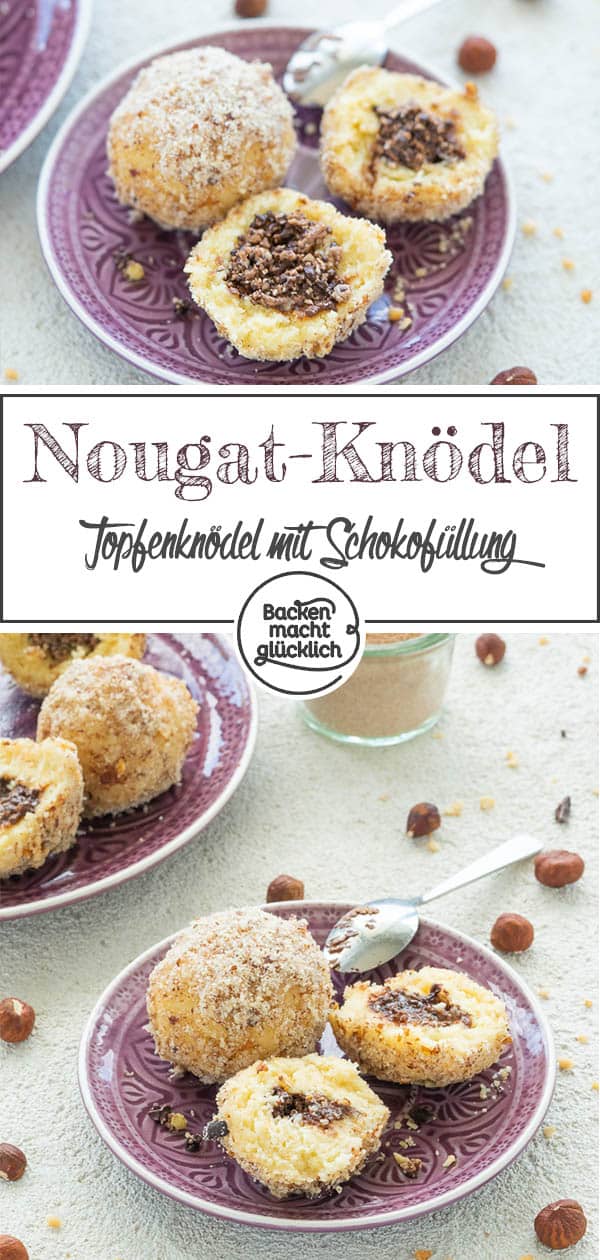 Nougat-Knödel

Topfenknödel mit Schokofüllung

Backen macht glücklich